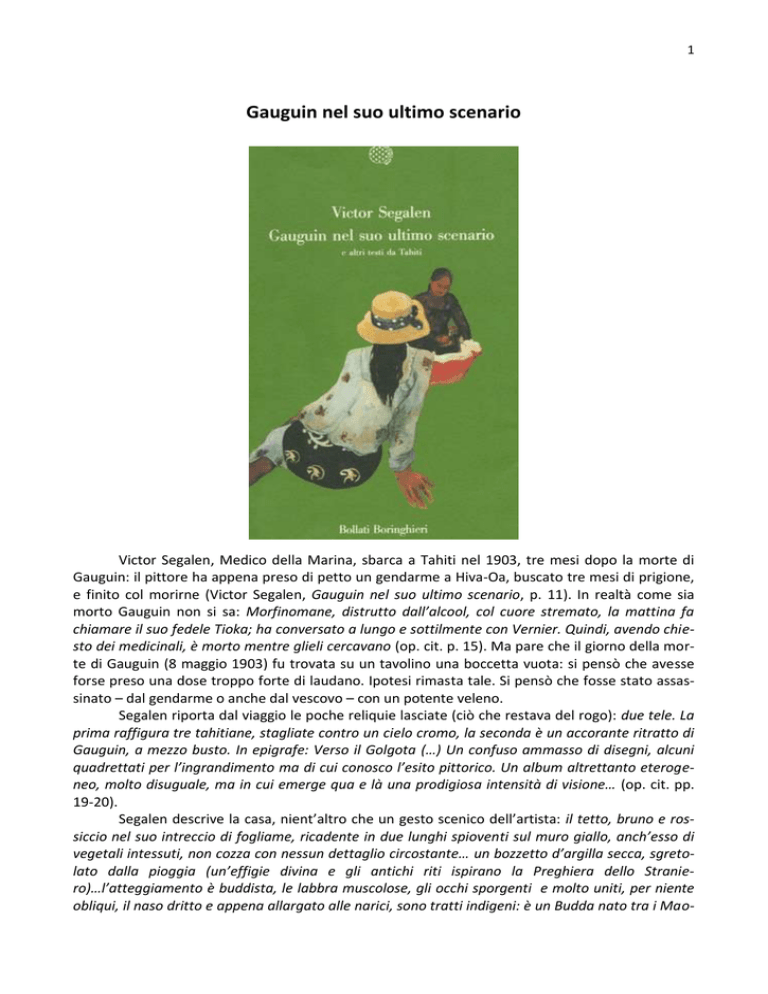 1

Gauguin nel suo ultimo scenario

Victor Segalen
Gauguin nel suo ultimo scenario
e altri testi da Tahiti

Bollati Boringhieri

Victor Segalen, Medico della Marina, sbarca a Tahiti nel 1903, tre mesi dopo la morte di Gauguin: il pittore ha appena preso di petto un gendarme a Hiva-Oa, buscato tre mesi di prigione, e finito col morirne (Victor Segalen, Gauguin nel suo ultimo scenario, p. 11). In realtà come sia morto Gauguin non si sa: Morfinomane, distrutto dall'alcool, col cuore stremato, la mattina fa chiamare il suo fedele Tioka; ha conversato a lungo e sottilmente con Vernier. Quindi, avendo chiesto dei medicinali, è morto mentre glieli cercavano (op. cit. p. 15). Ma pare che il giorno della morte di Gauguin (8 maggio 1903) fu trovata su un tavolino una boccetta vuota: si pensò che avesse forse preso una dose troppo forte di laudano. Ipotesi rimasta tale. Si pensò che fosse stato assassinato – dal gendarme o anche dal vescovo – con un potente veleno.

Segalen riporta dal viaggio le poche reliquie lasciate (ciò che restava del rogo): due tele. La prima raffigura tre tahitiane, stagliate contro un cielo cromo, la seconda è un accorante ritratto di Gauguin, a mezzo busto. In epigrafe: Verso il Golgota (…) Un confuso ammasso di disegni, alcuni quadrettati per l'ingrandimento ma di cui conosco l'esito pittorico. Un album altrettanto eterogeneo, molto disuguale, ma in cui emerge qua e là una prodigiosa intensità di visione… (op. cit. pp. 19-20).

Segalen descrive la casa, nient'altro che un gesto scenico dell'artista: il tetto, bruno e rossiccio nel suo intreccio di fogliame, ricadente in due lunghi spioventi sul muro giallo, anch'esso di vegetali intessuti, non cozza con nessun dettaglio circostante… un bozzetto d'argilla secca, sgretolato dalla pioggia (un'effigie divina e gli antichi riti ispirano la Preghiera dello Straniero)…l'atteggiamento è buddista, le labbra muscolose, gli occhi sporgenti e molto uniti, per niente obliqui, il naso dritto e appena allargato alle narici, sono tratti indigeni: è un Budda nato tra i Mao-